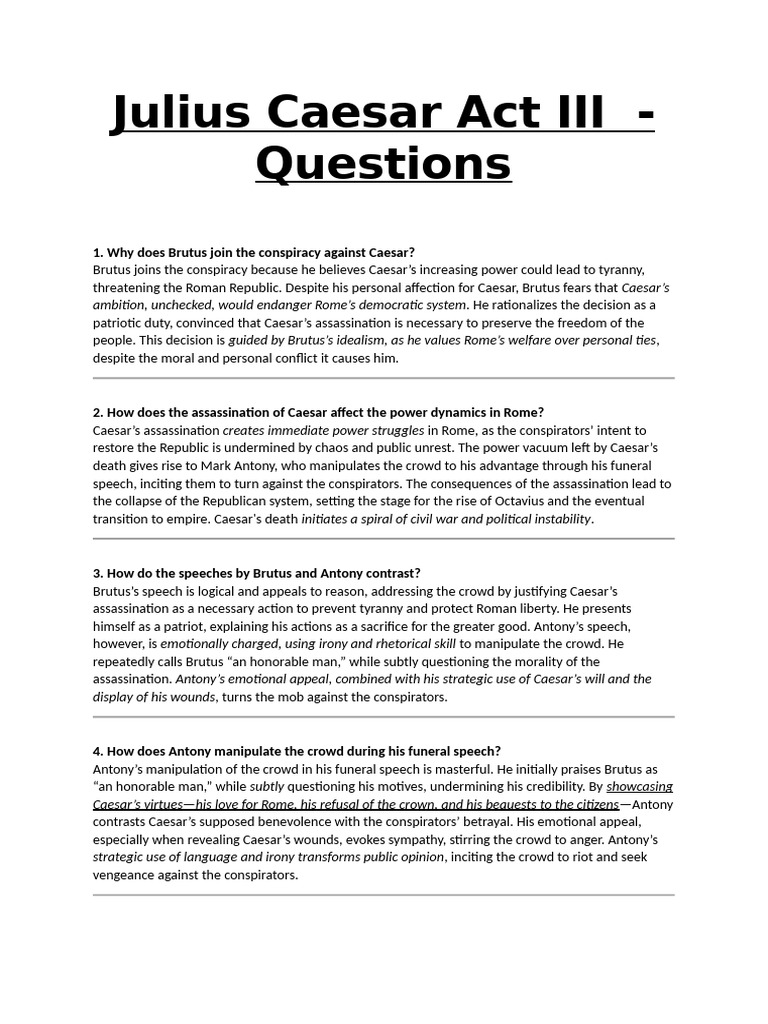 Julius Caesar Act III - Questions

1. Why does Brutus join the conspiracy against Caesar?
Brutus joins the conspiracy because he believes Caesar's increasing power could lead to tyranny, threatening the Roman Republic. Despite his personal affection for Caesar, Brutus fears that Caesar's ambition, unchecked, would endanger Rome's democratic system. He rationalizes the decision as a patriotic duty, convinced that Caesar's assassination is necessary to preserve the freedom of the people. This decision is guided by Brutus's idealism, as he values Rome's welfare over personal ties, despite the moral and personal conflict it causes him.

2. How does the assassination of Caesar affect the power dynamics in Rome?
Caesar's assassination creates immediate power struggles in Rome, as the conspirators' intent to restore the Republic is undermined by chaos and public unrest. The power vacuum left by Caesar's death gives rise to Mark Antony, who manipulates the crowd to his advantage through his funeral speech, inciting them to turn against the conspirators. The consequences of the assassination lead to the collapse of the Republican system, setting the stage for the rise of Octavius and the eventual transition to empire. Caesar's death initiates a spiral of civil war and political instability.

3. How do the speeches by Brutus and Antony contrast?
Brutus's speech is logical and appeals to reason, addressing the crowd by justifying Caesar's assassination as a necessary action to prevent tyranny and protect Roman liberty. He presents himself as a patriot, explaining his actions as a sacrifice for the greater good. Antony's speech, however, is emotionally charged, using irony and rhetorical skill to manipulate the crowd. He repeatedly calls Brutus "an honorable man," while subtly questioning the morality of the assassination. Antony's emotional appeal, combined with his strategic use of Caesar's will and the display of his wounds, turns the mob against the conspirators.

4. How does Antony manipulate the crowd during his funeral speech?
Antony's manipulation of the crowd in his funeral speech is masterful. He initially praises Brutus as "an honorable man," while subtly questioning his motives, undermining his credibility. By showcasing Caesar's virtues—his love for Rome, his refusal of the crown, and his bequests to the citizens—Antony contrasts Caesar's supposed benevolence with the conspirators' betrayal. His emotional appeal, especially when revealing Caesar's wounds, evokes sympathy, stirring the crowd to anger. Antony's strategic use of language and irony transforms public opinion, inciting the crowd to riot and seek vengeance against the conspirators.